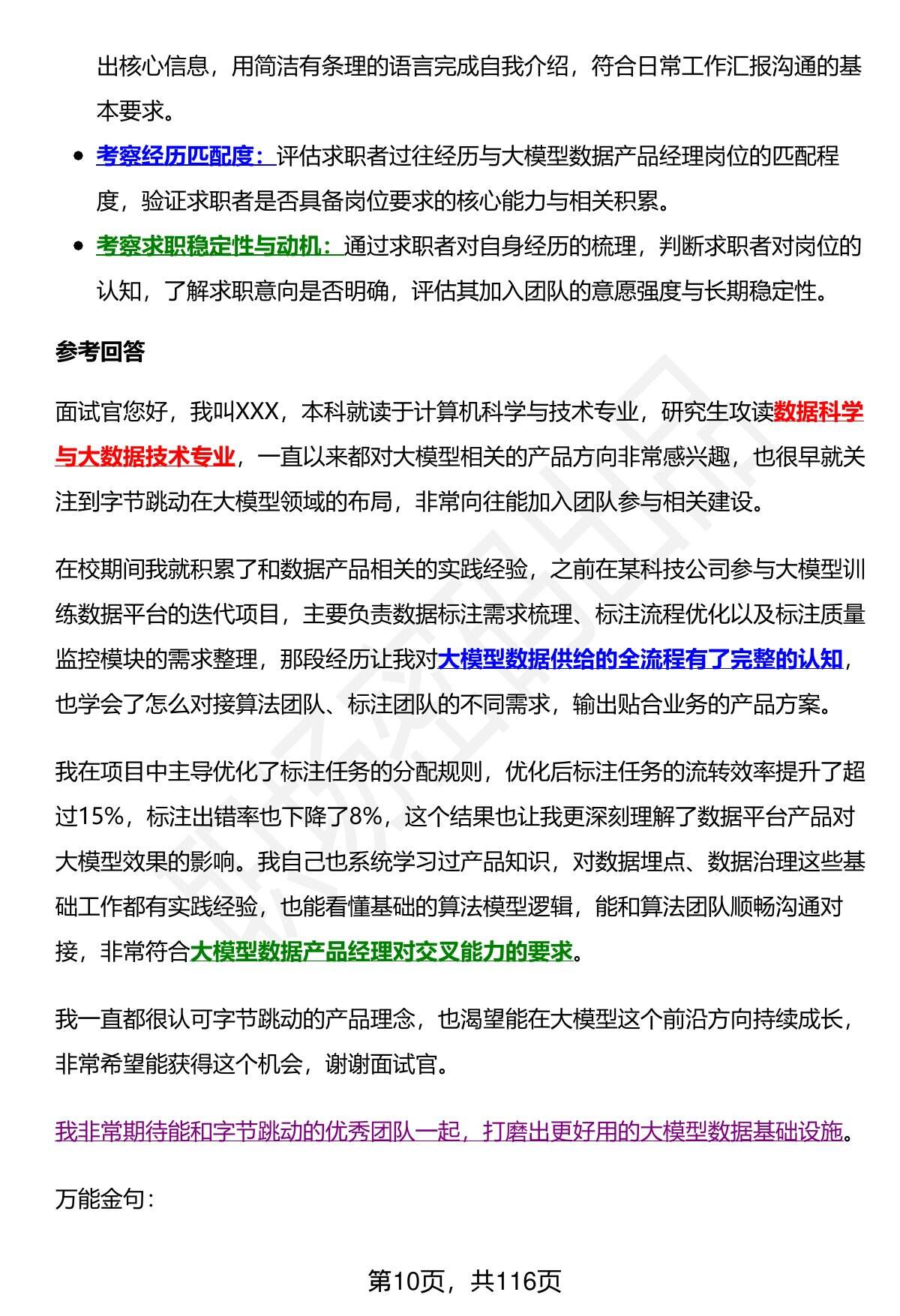 出核心信息，用简洁有条理的语言完成自我介绍，符合日常工作汇报沟通的基本要求。

- 考察经历匹配度：评估求职者过往经历与大模型数据产品经理岗位的匹配程度，验证求职者是否具备岗位要求的核心能力与相关积累。
- 考察求职稳定性与动机：通过求职者对自身经历的梳理，判断求职者对岗位的认知，了解求职意向是否明确，评估其加入团队的意愿强度与长期稳定性。

参考回答

面试官您好，我叫XXX，本科就读于计算机科学与技术专业，研究生攻读数据科学与大数据技术专业，一直以来都对大模型相关的产品方向非常感兴趣，也很早就关注到字节跳动在大模型领域的布局，非常向往能加入团队参与相关建设。

在校期间我就积累了和数据产品相关的实践经验，之前在某科技公司参与大模型训练数据平台的迭代项目，主要负责数据标注需求梳理、标注流程优化以及标注质量监控模块的需求整理，那段经历让我对大模型数据供给的全流程有了完整的认知，也学会了怎么对接算法团队、标注团队的不同需求，输出贴合业务的产品方案。

我在项目中主导优化了标注任务的分配规则，优化后标注任务的流转效率提升了超过15%，标注出错率也下降了8%，这个结果也让我更深刻理解了数据平台产品对大模型效果的影响。我自己也系统学习过产品知识，对数据埋点、数据治理这些基础工作都有实践经验，也能看懂基础的算法模型逻辑，能和算法团队顺畅沟通对接，非常符合大模型数据产品经理对交叉能力的要求。

我一直都很认可字节跳动的产品理念，也渴望能在大模型这个前沿方向持续成长，非常希望能获得这个机会，谢谢面试官。

我非常期待能和字节跳动的优秀团队一起，打磨出更好用的大模型数据基础设施。

万能金句：

第10页，共116页